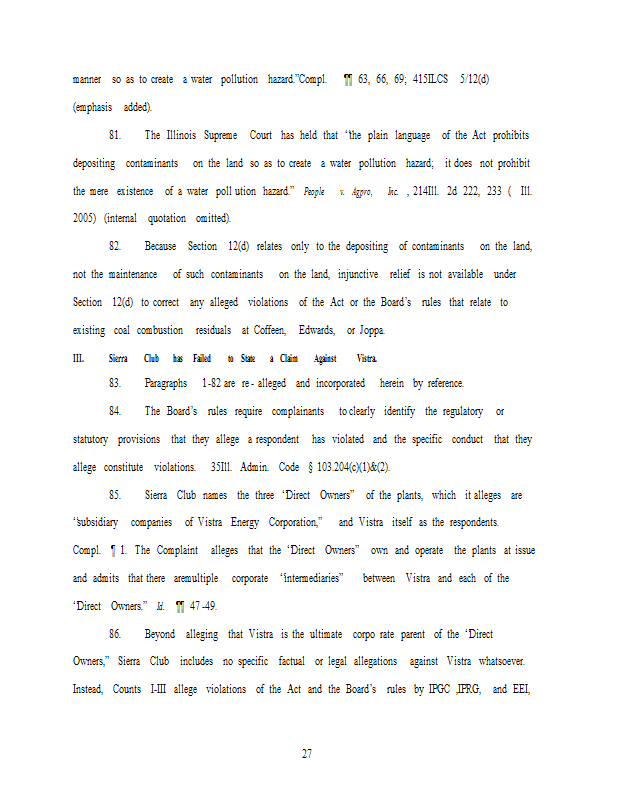 manner so as to create a water pollution hazard."Compl. ¶¶ 63, 66, 69; 415ILCS 5/12(d) (emphasis added).

81. The Illinois Supreme Court has held that "the plain language of the Act prohibits depositing contaminants on the land so as to create a water pollution hazard; it does not prohibit the mere existence of a water poll ution hazard." People v. Agpro, Inc. , 214Ill. 2d 222, 233 ( Ill. 2005) (internal quotation omitted).

82. Because Section 12(d) relates only to the depositing of contaminants on the land, not the maintenance of such contaminants on the land, injunctive relief is not available under Section 12(d) to correct any alleged violations of the Act or the Board's rules that relate to existing coal combustion residuals at Coffeen, Edwards, or Joppa.

III. Sierra Club has Failed to State a Claim Against Vistra.

83. Paragraphs 1-82 are re - alleged and incorporated herein by reference.

84. The Board's rules require complainants to clearly identify the regulatory or statutory provisions that they allege a respondent has violated and the specific conduct that they allege constitute violations. 35Ill. Admin. Code § 103.204(c)(1)&(2).

85. Sierra Club names the three "Direct Owners" of the plants, which it alleges are "subsidiary companies of Vistra Energy Corporation," and Vistra itself as the respondents. Compl. ¶ 1. The Complaint alleges that the "Direct Owners" own and operate the plants at issue and admits that there aremultiple corporate "intermediaries" between Vistra and each of the "Direct Owners." Id. ¶¶ 47-49.

86. Beyond alleging that Vistra is the ultimate corpo rate parent of the "Direct Owners," Sierra Club includes no specific factual or legal allegations against Vistra whatsoever. Instead, Counts I-III allege violations of the Act and the Board's rules by IPGC ,IPRG, and EEI,

27